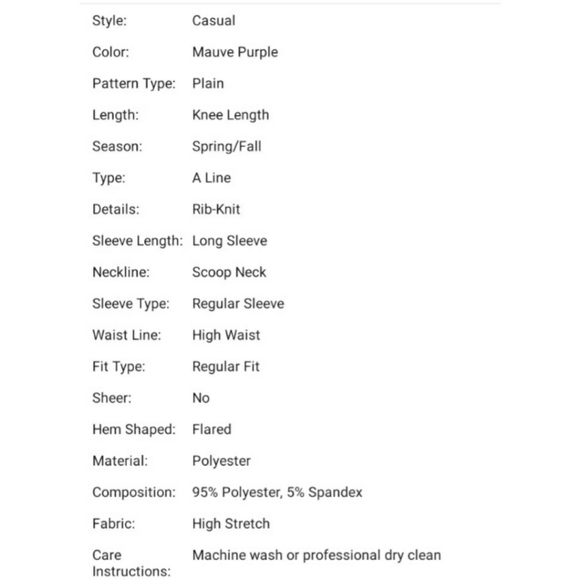 | | |
|---|---|
| Style: | Casual |
| Color: | Mauve Purple |
| Pattern Type: | Plain |
| Length: | Knee Length |
| Season: | Spring/Fall |
| Type: | A Line |
| Details: | Rib-Knit |
| Sleeve Length: | Long Sleeve |
| Neckline: | Scoop Neck |
| Sleeve Type: | Regular Sleeve |
| Waist Line: | High Waist |
| Fit Type: | Regular Fit |
| Sheer: | No |
| Hem Shaped: | Flared |
| Material: | Polyester |
| Composition: | 95% Polyester, 5% Spandex |
| Fabric: | High Stretch |
| Care Instructions: | Machine wash or professional dry clean |